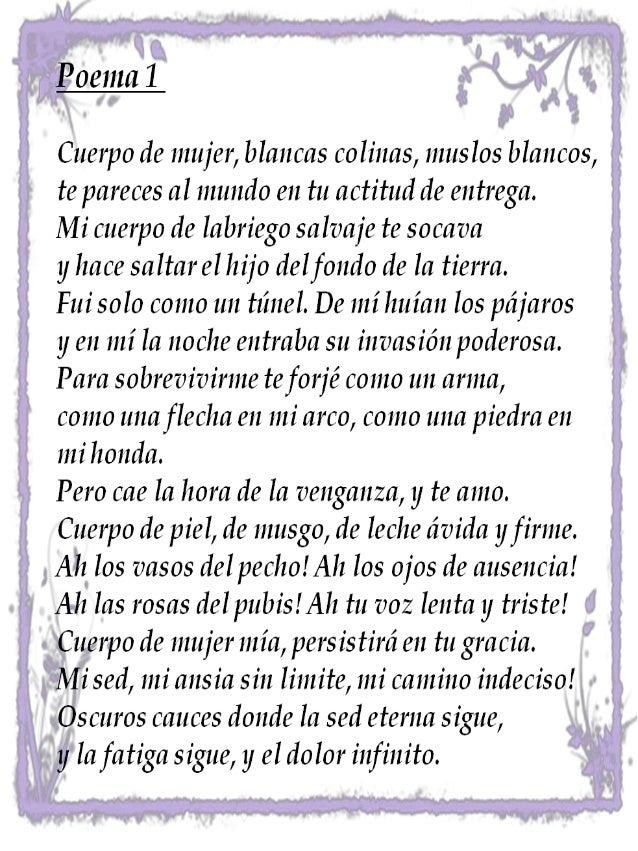 Poema 1

Cuerpo de mujer, blancas colinas, muslos blancos,
te pareces al mundo en tu actitud de entrega.
Mi cuerpo de labriego salvaje te socava
y hace saltar el hijo del fondo de la tierra.
Fui solo como un túnel. De mí huían los pájaros
y en mí la noche entraba su invasión poderosa.
Para sobrevivirme te forjé como un arma,
como una flecha en mi arco, como una piedra en mi honda.
Pero cae la hora de la venganza, y te amo.
Cuerpo de piel, de musgo, de leche ávida y firme.
Ah los vasos del pecho! Ah los ojos de ausencia!
Ah las rosas del pubis! Ah tu voz lenta y triste!
Cuerpo de mujer mía, persistirá en tu gracia.
Mi sed, mi ansia sin limite, mi camino indeciso!
Oscuros cauces donde la sed eterna sigue,
y la fatiga sigue, y el dolor infinito.